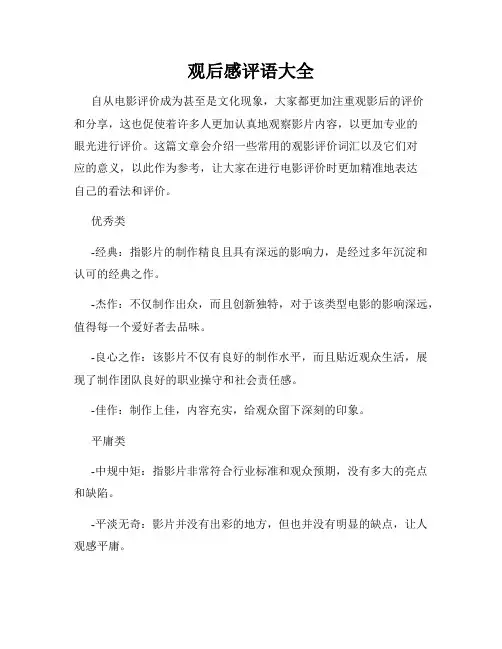 观后感评语大全

自从电影评价成为甚至是文化现象，大家都更加注重观影后的评价和分享，这也促使着许多人更加认真地观察影片内容，以更加专业的眼光进行评价。这篇文章会介绍一些常用的观影评价词汇以及它们对应的意义，以此作为参考，让大家在进行电影评价时更加精准地表达自己的看法和评价。

优秀类

-经典：指影片的制作精良且具有深远的影响力，是经过多年沉淀和认可的经典之作。

-杰作：不仅制作出众，而且创新独特，对于该类型电影的影响深远，值得每一个爱好者去品味。

-良心之作：该影片不仅有良好的制作水平，而且贴近观众生活，展现了制作团队良好的职业操守和社会责任感。

-佳作：制作上佳，内容充实，给观众留下深刻的印象。

平庸类

-中规中矩：指影片非常符合行业标准和观众预期，没有多大的亮点和缺陷。

-平淡无奇：影片并没有出彩的地方，但也并没有明显的缺点，让人观感平庸。